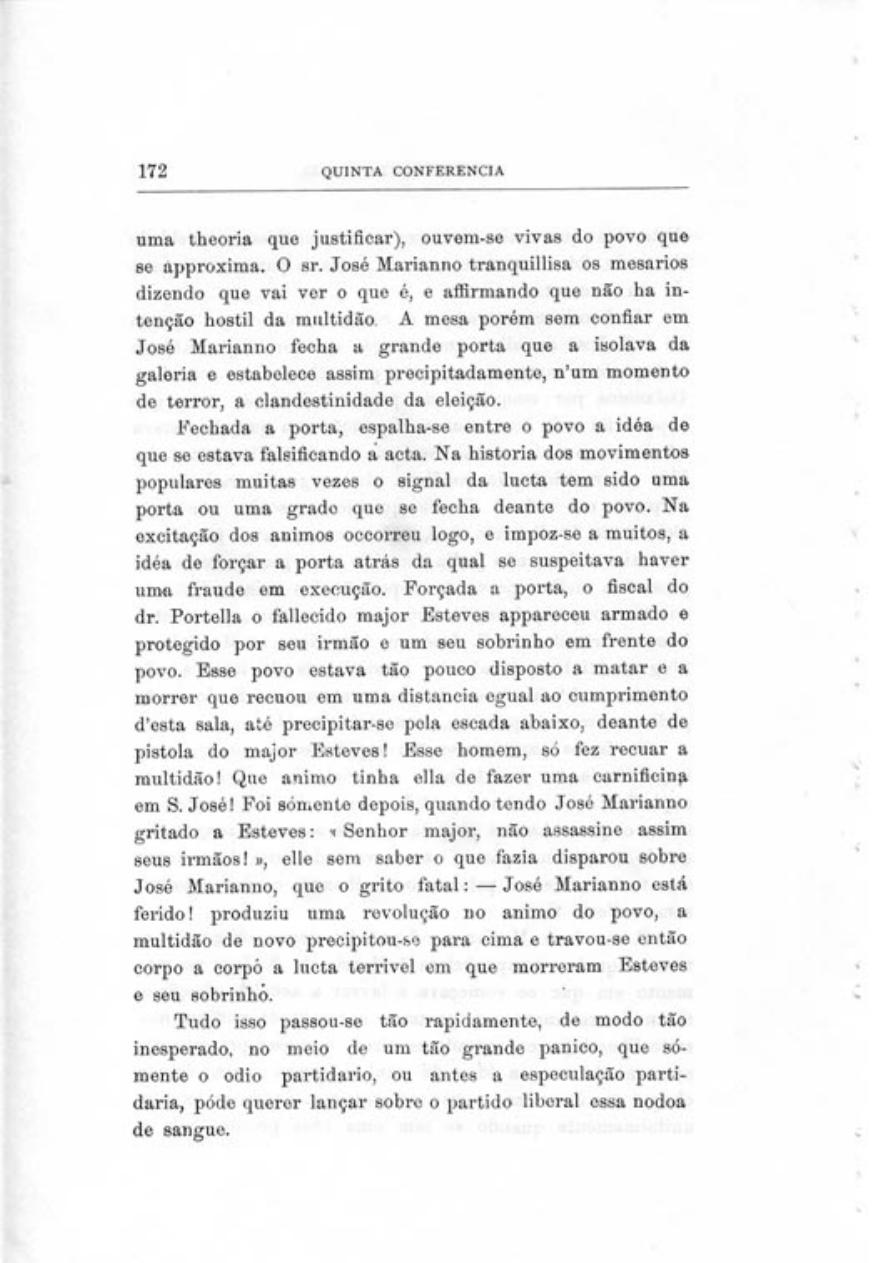 172 QUINTA CONFERENCIA

uma theoria que justificar), ouvem-se vivas do povo que se approxima. O sr. José Marianno tranquillisa os mesarios dizendo que vai ver o que é, e affirmando que não ha intenção hostil da multidão. A mesa porém sem confiar em José Marianno fecha a grande porta que a isolava da galeria e estabelece assim precipitadamente, n'um momento de terror, a clandestinidade da eleição.

Fechada a porta, espalha-se entre o povo a idéa de que se estava falsificando a acta. Na historia dos movimentos populares muitas vezes o signal da lucta tem sido uma porta ou uma grade que se fecha deante do povo. Na excitação dos animos occorreu logo, e impoz-se a muitos, a idéa de forçar a porta atrás da qual se suspeitava haver uma fraude em execução. Forçada a porta, o fiscal do dr. Portella o fallecido major Esteves appareceu armado e protegido por seu irmão e um seu sobrinho em frente do povo. Esse povo estava tão pouco disposto a matar e a morrer que recuou em uma distancia egual ao cumprimento d'esta sala, até precipitar-se pela escada abaixo, deante de pistola do major Esteves! Esse homem, só fez recuar a multidão! Que animo tinha ella de fazer uma carnificina em S. José! Foi sómente depois, quando tendo José Marianno gritado a Esteves: «Senhor major, não assassine assim seus irmãos!», elle sem saber o que fazia disparou sobre José Marianno, que o grito fatal: — José Marianno está ferido! produziu uma revolução no animo do povo, a multidão de novo precipitou-se para cima e travou-se então corpo a corpo a lucta terrivel em que morreram Esteves e seu sobrinho.

Tudo isso passou-se tão rapidamente, de modo tão inesperado, no meio de um tão grande panico, que sómente o odio partidario, ou antes a especulação partidaria, póde querer lançar sobre o partido liberal essa nodoa de sangue.